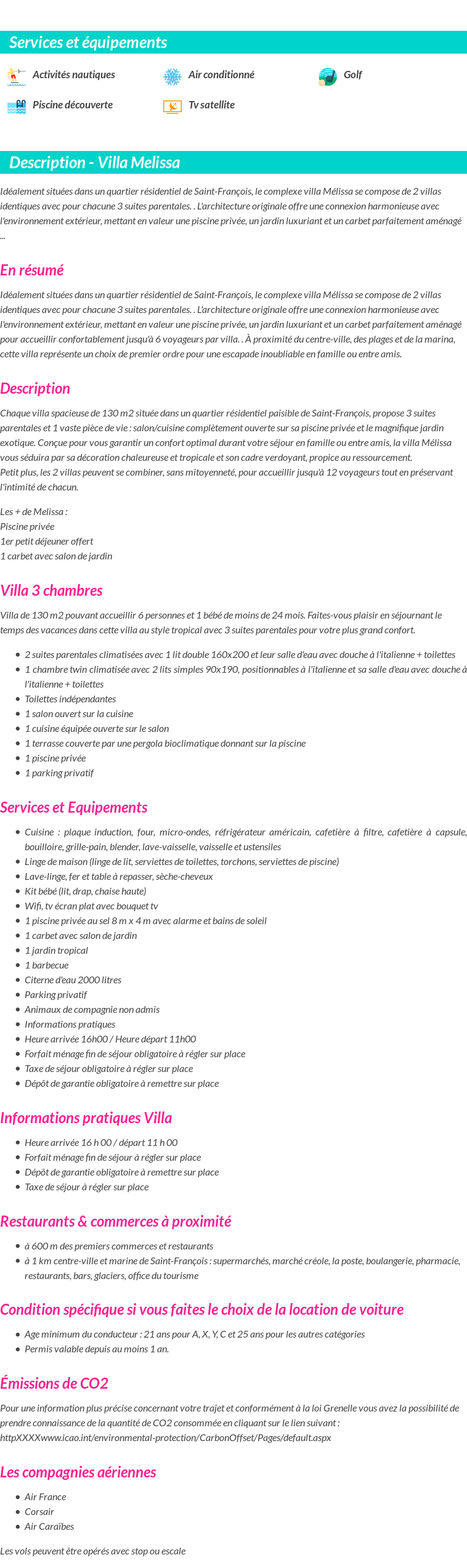 Services et équipements

Activités nautiques
Air conditionné
Golf
Piscine découverte
Tv satellite

Description - Villa Melissa

Idéalement situées dans un quartier résidentiel de Saint-François, le complexe villa Mélissa se compose de 2 villas identiques avec pour chacune 3 suites parentales. . L'architecture originale offre une connexion harmonieuse avec l'environnement extérieur, mettant en valeur une piscine privée, un jardin luxuriant et un carbet parfaitement aménagé ...

En résumé

Idéalement situées dans un quartier résidentiel de Saint-François, le complexe villa Mélissa se compose de 2 villas identiques avec pour chacune 3 suites parentales. . L'architecture originale offre une connexion harmonieuse avec l'environnement extérieur, mettant en valeur une piscine privée, un jardin luxuriant et un carbet parfaitement aménagé pour accueillir confortablement jusqu'à 6 voyageurs par villa. . À proximité du centre-ville, des plages et de la marina, cette villa représente un choix de premier ordre pour une escapade inoubliable en famille ou entre amis.

Description

Chaque villa spacieuse de 130 m2 située dans un quartier résidentiel paisible de Saint-François, propose 3 suites parentales et 1 vaste pièce de vie : salon/cuisine complètement ouverte sur sa piscine privée et le magnifique jardin exotique. Conçue pour vous garantir un confort optimal durant votre séjour en famille ou entre amis, la villa Mélissa vous séduira par sa décoration chaleureuse et tropicale et son cadre verdoyant, propice au ressourcement.
Petit plus, les 2 villas peuvent se combiner, sans mitoyenneté, pour accueillir jusqu'à 12 voyageurs tout en préservant l'intimité de chacun.

Les + de Melissa :
Piscine privée
1er petit déjeuner offert
1 carbet avec salon de jardin

Villa 3 chambres

Villa de 130 m2 pouvant accueillir 6 personnes et 1 bébé de moins de 24 mois. Faites-vous plaisir en séjournant le temps des vacances dans cette villa au style tropical avec 3 suites parentales pour votre plus grand confort.

• 2 suites parentales climatisées avec 1 lit double 160x200 et leur salle d'eau avec douche à l'italienne + toilettes
• 1 chambre twin climatisée avec 2 lits simples 90x190, positionnables à l'italienne et sa salle d'eau avec douche à l'italienne + toilettes
• Toilettes indépendantes
• 1 salon ouvert sur la cuisine
• 1 cuisine équipée ouverte sur le salon
• 1 terrasse couverte par une pergola bioclimatique donnant sur la piscine
• 1 piscine privée
• 1 parking privatif

Services et Equipements

• Cuisine : plaque induction, four, micro-ondes, réfrigérateur américain, cafetière à filtre, cafetière à capsule, bouilloire, grille-pain, blender, lave-vaisselle, vaisselle et ustensiles
• Linge de maison (linge de lit, serviettes de toilettes, torchons, serviettes de piscine)
• Lave-linge, fer et table à repasser, sèche-cheveux
• Kit bébé (lit, drap, chaise haute)
• Wifi, tv écran plat avec bouquet tv
• 1 piscine privée au sel 8 m x 4 m avec alarme et bains de soleil
• 1 carbet avec salon de jardin
• 1 jardin tropical
• 1 barbecue
• Citerne d'eau 2000 litres
• Parking privatif
• Animaux de compagnie non admis
• Informations pratiques
• Heure arrivée 16h00 / Heure départ 11h00
• Forfait ménage fin de séjour obligatoire à régler sur place
• Taxe de séjour obligatoire à régler sur place
• Dépôt de garantie obligatoire à remettre sur place

Informations pratiques Villa

• Heure arrivée 16 h 00 / départ 11 h 00
• Forfait ménage fin de séjour à régler sur place
• Dépôt de garantie obligatoire à remettre sur place
• Taxe de séjour à régler sur place

Restaurants & commerces à proximité

• à 600 m des premiers commerces et restaurants
• à 1 km centre-ville et marine de Saint-François : supermarchés, marché créole, la poste, boulangerie, pharmacie, restaurants, bars, glaciers, office du tourisme

Condition spécifique si vous faites le choix de la location de voiture

• Age minimum du conducteur : 21 ans pour A, X, Y, C et 25 ans pour les autres catégories
• Permis valable depuis au moins 1 an.

Émissions de CO2

Pour une information plus précise concernant votre trajet et conformément à la loi Grenelle vous avez la possibilité de prendre connaissance de la quantité de CO2 consommée en cliquant sur le lien suivant : httpXXXXwww.icao.int/environmental-protection/CarbonOffset/Pages/default.aspx

Les compagnies aériennes

• Air France
• Corsair
• Air Caraïbes

Les vols peuvent être opérés avec stop ou escale